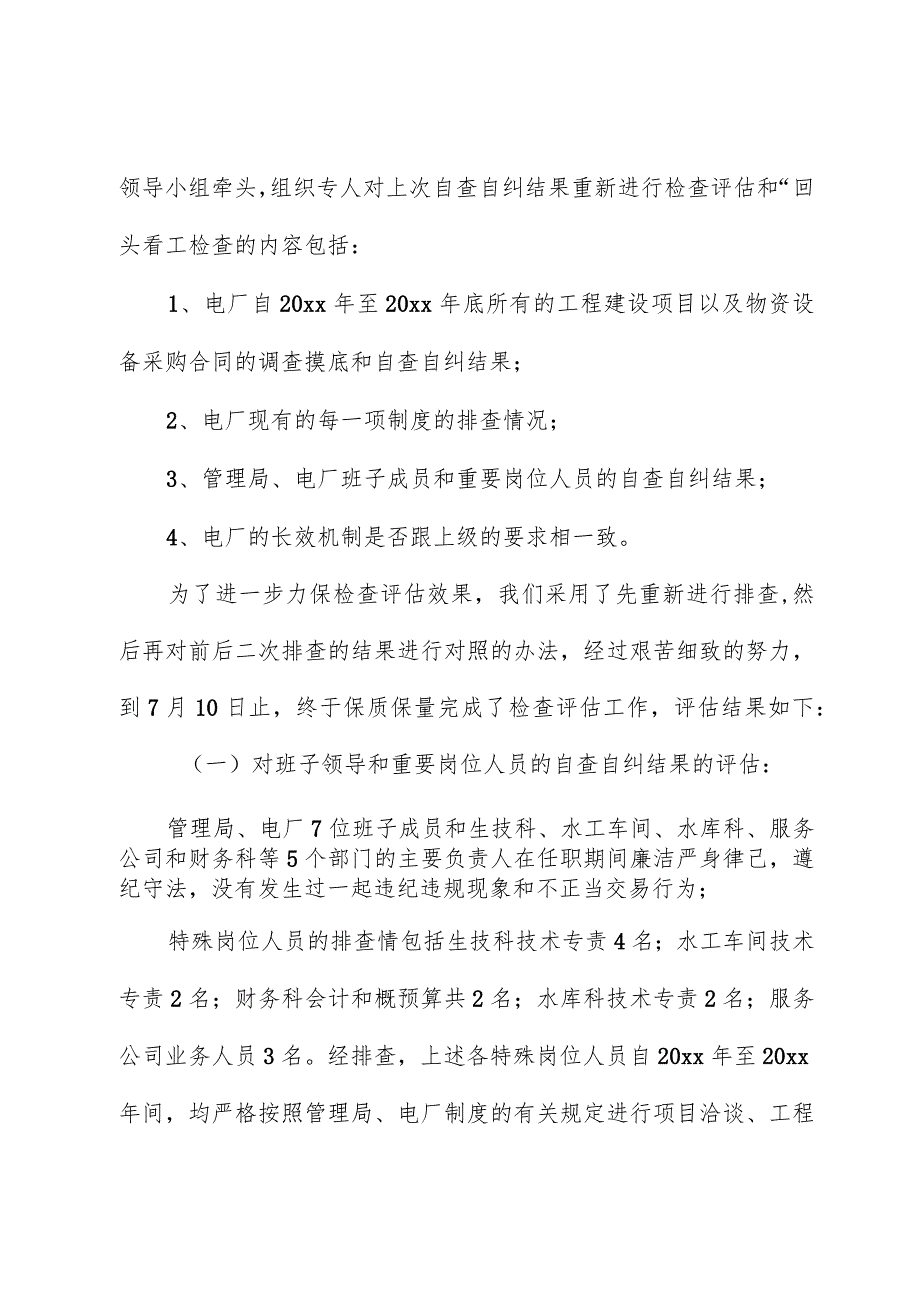 领导小组牵头,组织专人对上次自查自纠结果重新进行检查评估和“回头看工检查的内容包括：

1、电厂自20xx年至20xx年底所有的工程建设项目以及物资设备采购合同的调查摸底和自查自纠结果；

2、电厂现有的每一项制度的排查情况；

3、管理局、电厂班子成员和重要岗位人员的自查自纠结果；

4、电厂的长效机制是否跟上级的要求相一致。

为了进一步力保检查评估效果，我们采用了先重新进行排查,然后再对前后二次排查的结果进行对照的办法，经过艰苦细致的努力，到7月10日止，终于保质保量完成了检查评估工作，评估结果如下：

（一）对班子领导和重要岗位人员的自查自纠结果的评估：

管理局、电厂7位班子成员和生技科、水工车间、水库科、服务公司和财务科等5个部门的主要负责人在任职期间廉洁严身律己，遵纪守法，没有发生过一起违纪违规现象和不正当交易行为；

特殊岗位人员的排查情包括生技科技术专责4名；水工车间技术专责2名；财务科会计和概预算共2名；水库科技术专责2名；服务公司业务人员3名。经排查，上述各特殊岗位人员自20xx年至20xx年间，均严格按照管理局、电厂制度的有关规定进行项目洽谈、工程